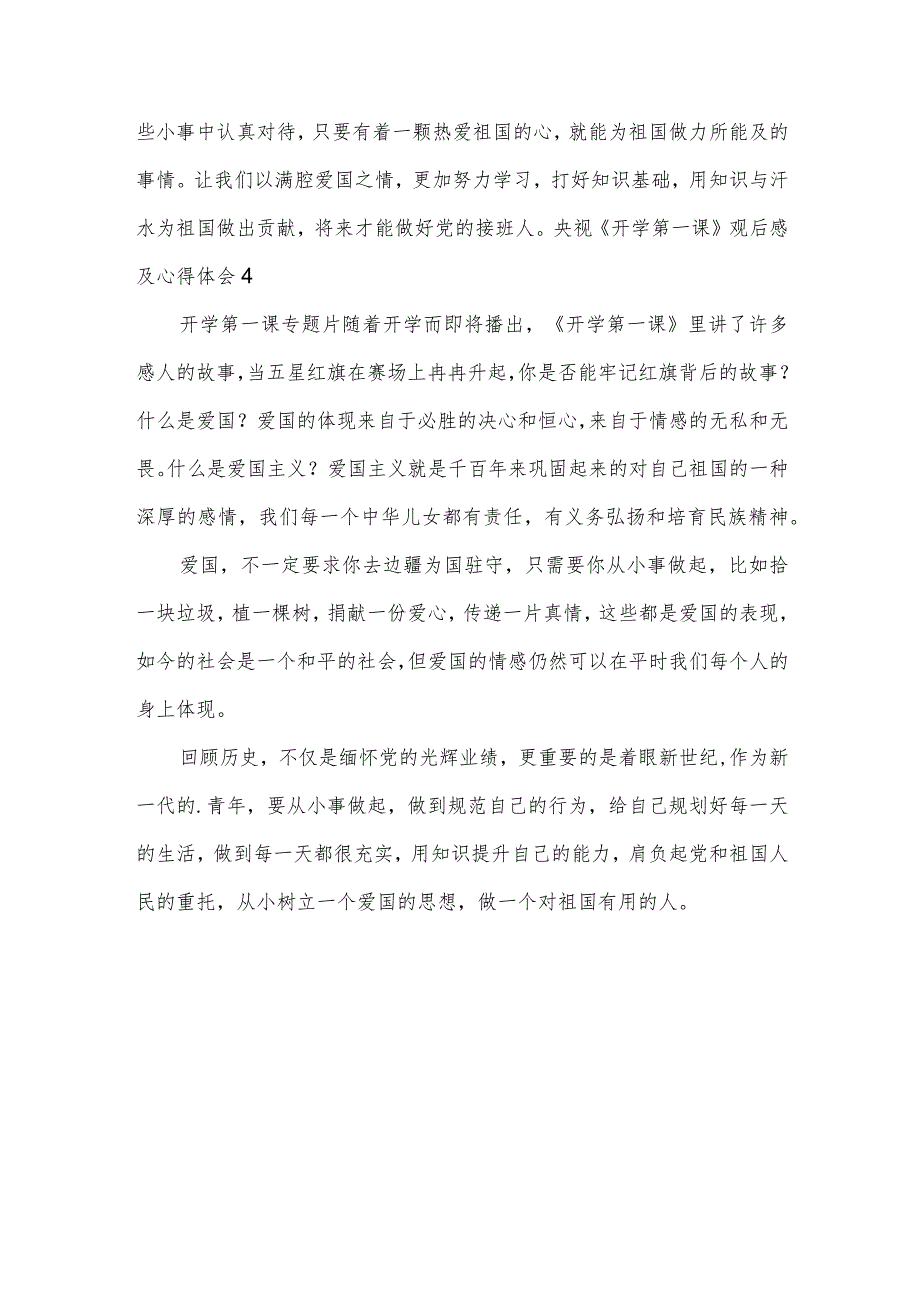 些小事中认真对待，只要有着一颗热爱祖国的心，就能为祖国做力所能及的事情。让我们以满腔爱国之情，更加努力学习，打好知识基础，用知识与汗水为祖国做出贡献，将来才能做好党的接班人。央视《开学第一课》观后感及心得体会4

开学第一课专题片随着开学而即将播出，《开学第一课》里讲了许多感人的故事，当五星红旗在赛场上冉冉升起，你是否能牢记红旗背后的故事？什么是爱国？爱国的体现来自于必胜的决心和恒心，来自于情感的无私和无畏。什么是爱国主义？爱国主义就是千百年来巩固起来的对自己祖国的一种深厚的感情，我们每一个中华儿女都有责任，有义务弘扬和培育民族精神。

爱国，不一定要求你去边疆为国驻守，只需要你从小事做起，比如拾一块垃圾，植一棵树，捐献一份爱心，传递一片真情，这些都是爱国的表现，如今的社会是一个和平的社会，但爱国的情感仍然可以在平时我们每个人的身上体现。

回顾历史，不仅是缅怀党的光辉业绩，更重要的是着眼新世纪，作为新一代的.青年，要从小事做起，做到规范自己的行为，给自己规划好每一天的生活，做到每一天都很充实，用知识提升自己的能力，肩负起党和祖国人民的重托，从小树立一个爱国的思想，做一个对祖国有用的人。